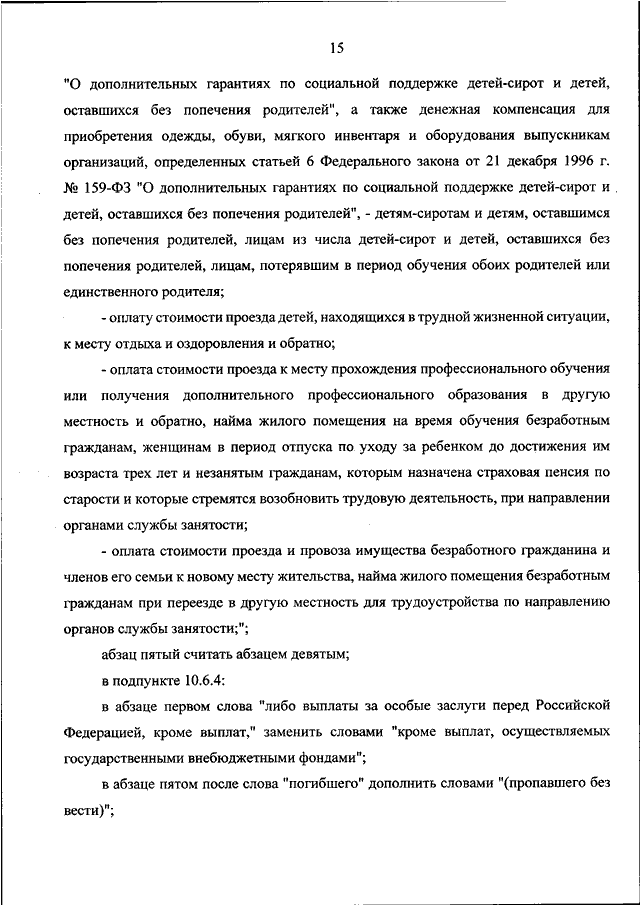 15

"О дополнительных гарантиях по социальной поддержке детей-сирот и детей, оставшихся без попечения родителей", а также денежная компенсация для приобретения одежды, обуви, мягкого инвентаря и оборудования выпускникам организаций, определенных статьей 6 Федерального закона от 21 декабря 1996 г. № 159-ФЗ "О дополнительных гарантиях по социальной поддержке детей-сирот и детей, оставшихся без попечения родителей", - детям-сиротам и детям, оставшимся без попечения родителей, лицам из числа детей-сирот и детей, оставшихся без попечения родителей, лицам, потерявшим в период обучения обоих родителей или единственного родителя;

- оплату стоимости проезда детей, находящихся в трудной жизненной ситуации, к месту отдыха и оздоровления и обратно;

- оплата стоимости проезда к месту прохождения профессионального обучения или получения дополнительного профессионального образования в другую местность и обратно, найма жилого помещения на время обучения безработным гражданам, женщинам в период отпуска по уходу за ребенком до достижения им возраста трех лет и незанятым гражданам, которым назначена страховая пенсия по старости и которые стремятся возобновить трудовую деятельность, при направлении органами службы занятости;

- оплата стоимости проезда и провоза имущества безработного гражданина и членов его семьи к новому месту жительства, найма жилого помещения безработным гражданам при переезде в другую местность для трудоустройства по направлению органов службы занятости;";

абзац пятый считать абзацем девятым;

в подпункте 10.6.4:

в абзаце первом слова "либо выплаты за особые заслуги перед Российской Федерацией, кроме выплат," заменить словами "кроме выплат, осуществляемых государственными внебюджетными фондами";

в абзаце пятом после слова "погибшего" дополнить словами "(пропавшего без вести)";